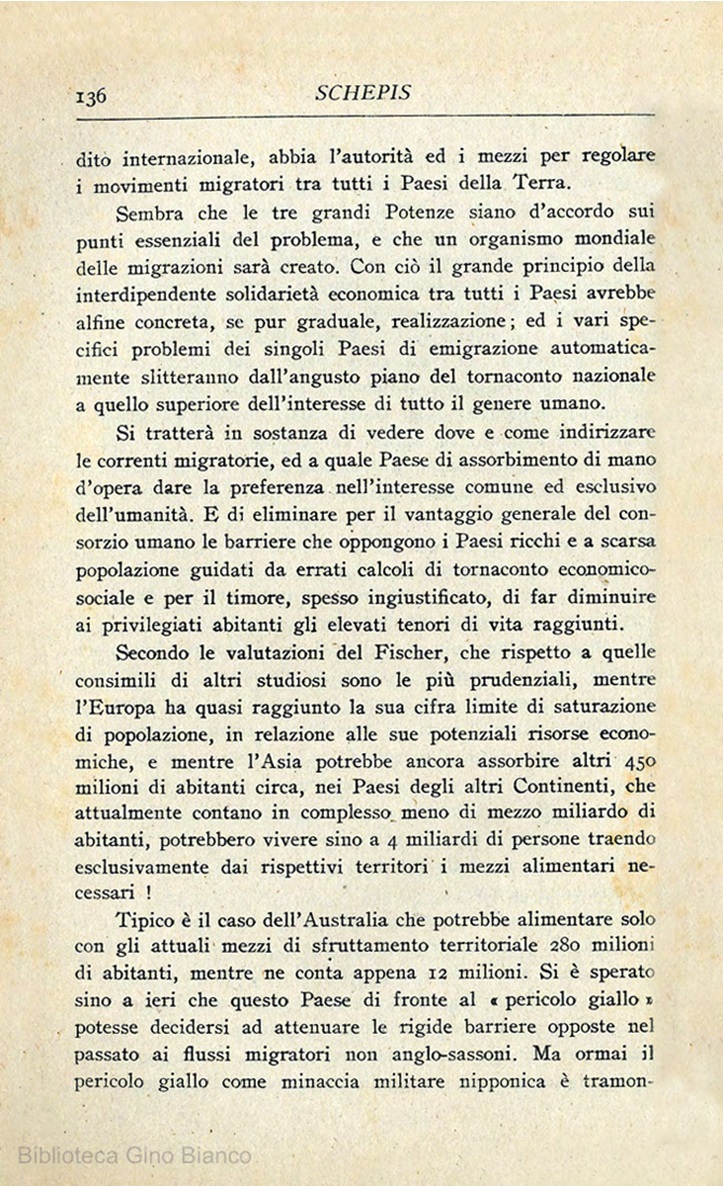 136 SCHEPIS

dito internazionale, abbia l'autorità ed i mezzi per regolare i movimenti migratori tra tutti i Paesi della Terra.

Sembra che le tre grandi Potenze siano d'accordo sui punti essenziali del problema, e che un organismo mondiale delle migrazioni sarà creato. Con ciò il grande principio della interdipendente solidarietà economica tra tutti i Paesi avrebbe alfine concreta, se pur graduale, realizzazione; ed i vari specifici problemi dei singoli Paesi di emigrazione automaticamente slitteranno dall'angusto piano del tornaconto nazionale a quello superiore dell'interesse di tutto il genere umano.

Si tratterà in sostanza di vedere dove e come indirizzare le correnti migratorie, ed a quale Paese di assorbimento di mano d'opera dare la preferenza nell'interesse comune ed esclusivo dell'umanità. E di eliminare per il vantaggio generale del consorzio umano le barriere che oppongono i Paesi ricchi e a scarsa popolazione guidati da errati calcoli di tornaconto economico-sociale e per il timore, spesso ingiustificato, di far diminuire ai privilegiati abitanti gli elevati tenori di vita raggiunti.

Secondo le valutazioni del Fischer, che rispetto a quelle consimili di altri studiosi sono le più prudenziali, mentre l'Europa ha quasi raggiunto la sua cifra limite di saturazione di popolazione, in relazione alle sue potenziali risorse economiche, e mentre l'Asia potrebbe ancora assorbire altri 450 milioni di abitanti circa, nei Paesi degli altri Continenti, che attualmente contano in complesso meno di mezzo miliardo di abitanti, potrebbero vivere sino a 4 miliardi di persone traendo esclusivamente dai rispettivi territori i mezzi alimentari necessari !

Tipico è il caso dell'Australia che potrebbe alimentare solo con gli attuali mezzi di sfruttamento territoriale 280 milioni di abitanti, mentre ne conta appena 12 milioni. Si è sperato sino a ieri che questo Paese di fronte al « pericolo giallo » potesse decidersi ad attenuare le rigide barriere opposte nel passato ai flussi migratori non anglo-sassoni. Ma ormai il pericolo giallo come minaccia militare nipponica è tramon-

Biblioteca Gino Bianco